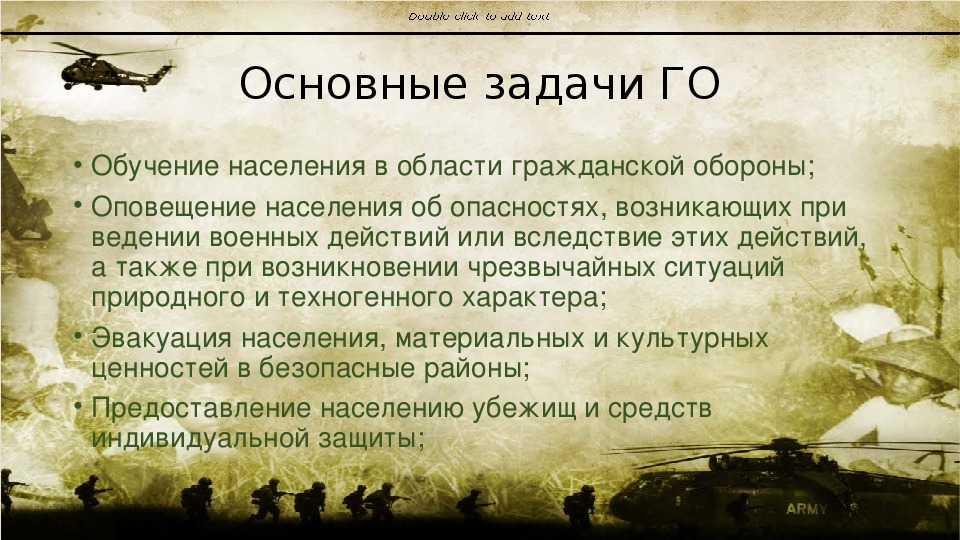 Double click to add text

Основные задачи ГО

• Обучение населения в области гражданской обороны;

• Оповещение населения об опасностях, возникающих при ведении военных действий или вследствие этих действий, а также при возникновении чрезвычайных ситуаций природного и техногенного характера;

• Эвакуация населения, материальных и культурных ценностей в безопасные районы;

• Предоставление населению убежищ и средств индивидуальной защиты;

ARMY